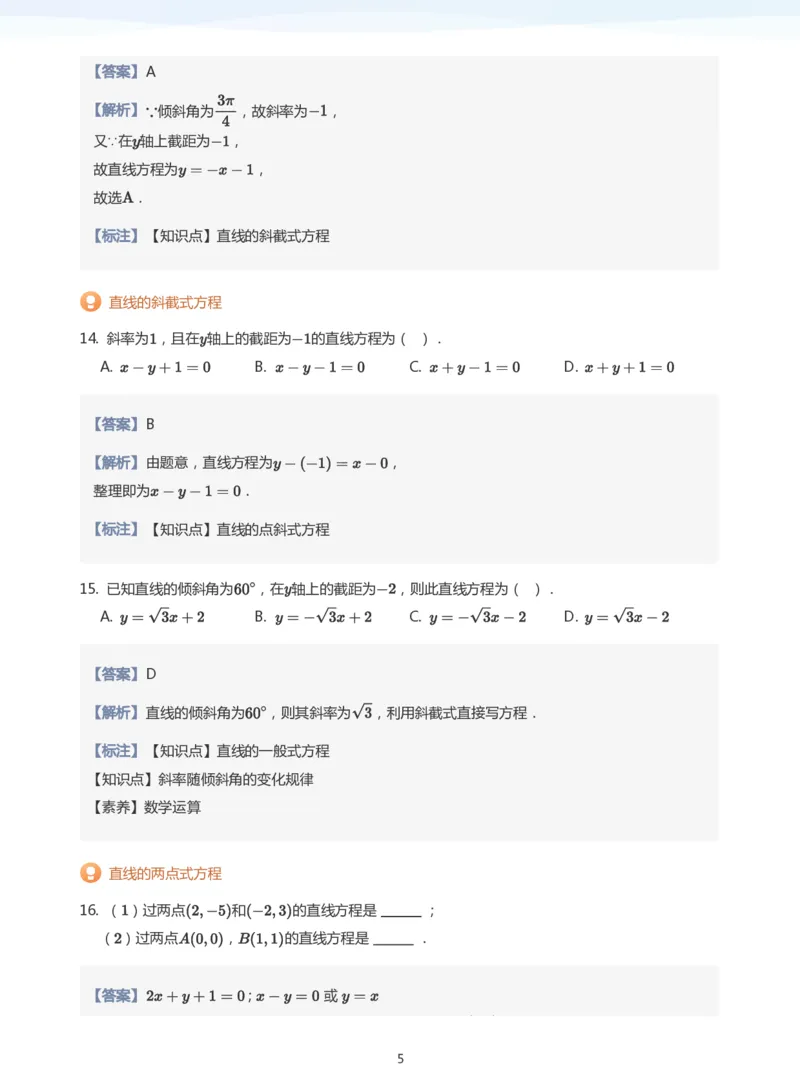 【答案】A

【解析】∵倾斜角为$\frac{3\pi}{4}$，故斜率为$-1$，
又∵在$y$轴上截距为$-1$，
故直线方程为$y=-x-1$，
故选$A$．

【标注】【知识点】直线的斜截式方程

直线的斜截式方程

14. 斜率为$1$，且在$y$轴上的截距为$-1$的直线方程为（　）．
A. $x-y+1=0$　　B. $x-y-1=0$　　C. $x+y-1=0$　　D. $x+y+1=0$

【答案】B

【解析】由题意，直线方程为$y-(-1)=x-0$，
整理即为$x-y-1=0$．

【标注】【知识点】直线的点斜式方程

15. 已知直线的倾斜角为$60^\circ$，在$y$轴上的截距为$-2$，则此直线方程为（　）．
A. $y=\sqrt{3}x+2$　　B. $y=-\sqrt{3}x+2$　　C. $y=-\sqrt{3}x-2$　　D. $y=\sqrt{3}x-2$

【答案】D

【解析】直线的倾斜角为$60^\circ$，则其斜率为$\sqrt{3}$，利用斜截式直接写方程．

【标注】【知识点】直线的一般式方程
【知识点】斜率随倾斜角的变化规律
【素养】数学运算

直线的两点式方程

16. （1）过两点$(2,-5)$和$(-2,3)$的直线方程是 ______ ；
（2）过两点$A(0,0)$，$B(1,1)$的直线方程是 ______ ．

【答案】$2x+y+1=0$；$x-y=0$ 或 $y=x$

5